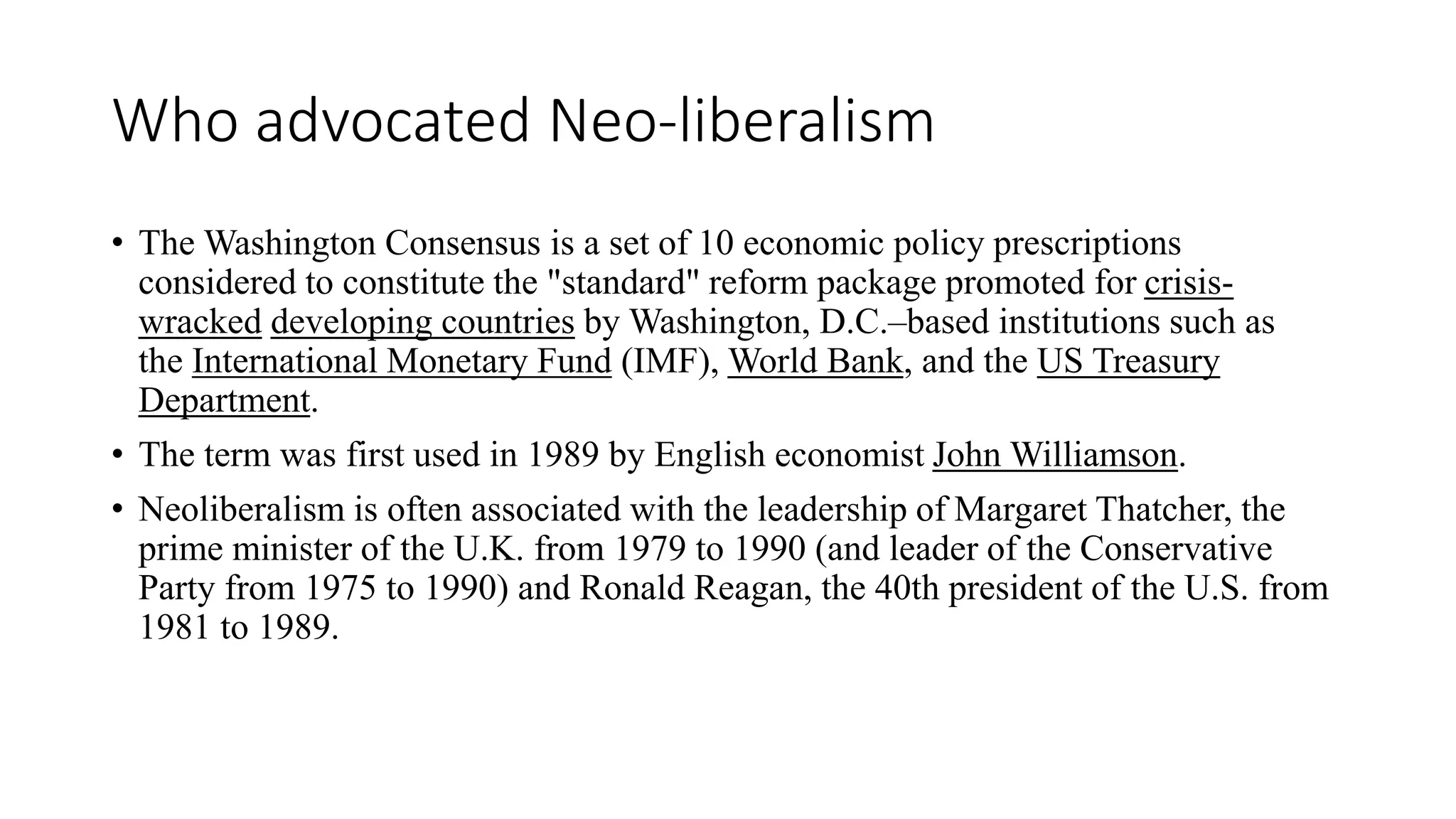 Who advocated Neo-liberalism

• The Washington Consensus is a set of 10 economic policy prescriptions considered to constitute the "standard" reform package promoted for crisis-wracked developing countries by Washington, D.C.–based institutions such as the International Monetary Fund (IMF), World Bank, and the US Treasury Department.

• The term was first used in 1989 by English economist John Williamson.

• Neoliberalism is often associated with the leadership of Margaret Thatcher, the prime minister of the U.K. from 1979 to 1990 (and leader of the Conservative Party from 1975 to 1990) and Ronald Reagan, the 40th president of the U.S. from 1981 to 1989.